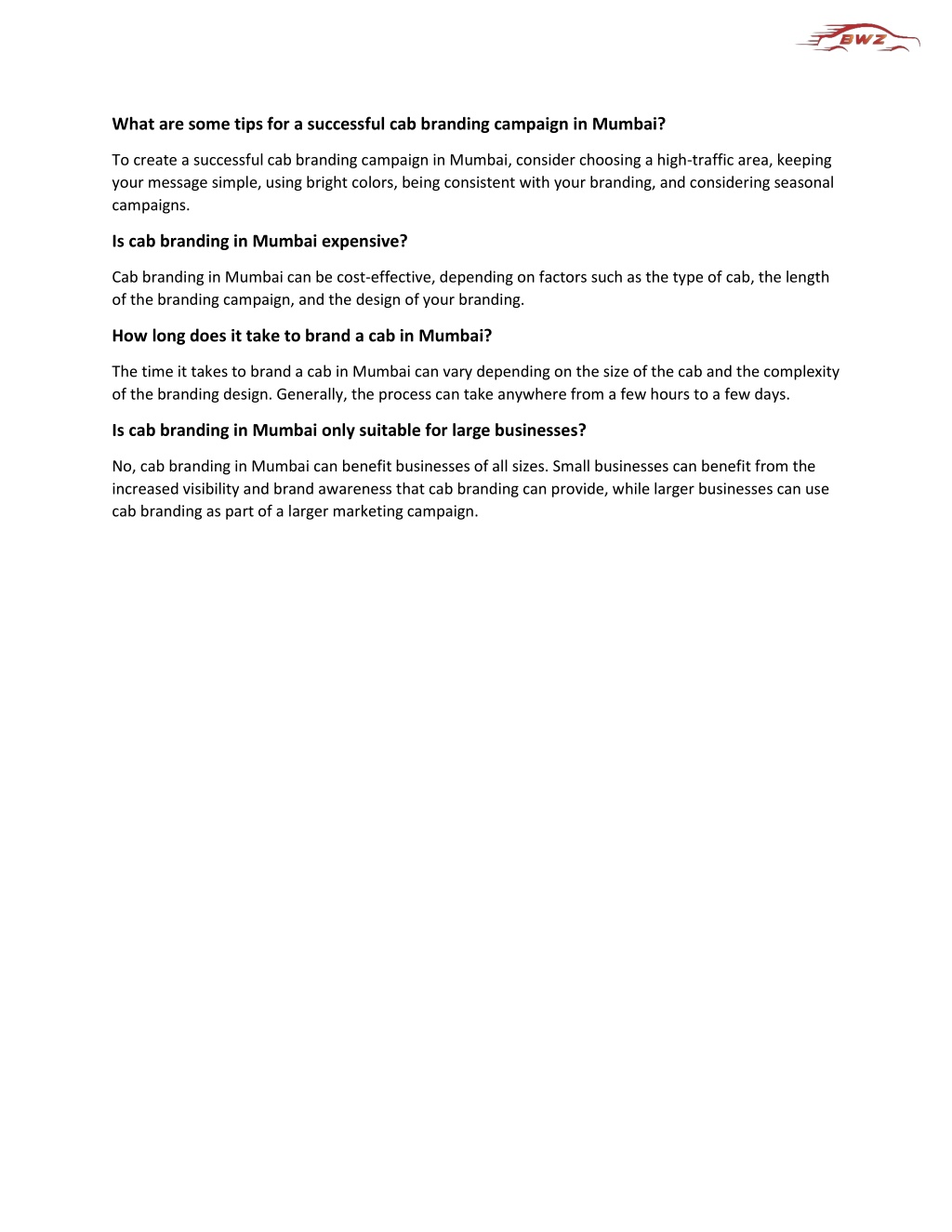 BWZ

What are some tips for a successful cab branding campaign in Mumbai?

To create a successful cab branding campaign in Mumbai, consider choosing a high-traffic area, keeping your message simple, using bright colors, being consistent with your branding, and considering seasonal campaigns.

Is cab branding in Mumbai expensive?

Cab branding in Mumbai can be cost-effective, depending on factors such as the type of cab, the length of the branding campaign, and the design of your branding.

How long does it take to brand a cab in Mumbai?

The time it takes to brand a cab in Mumbai can vary depending on the size of the cab and the complexity of the branding design. Generally, the process can take anywhere from a few hours to a few days.

Is cab branding in Mumbai only suitable for large businesses?

No, cab branding in Mumbai can benefit businesses of all sizes. Small businesses can benefit from the increased visibility and brand awareness that cab branding can provide, while larger businesses can use cab branding as part of a larger marketing campaign.